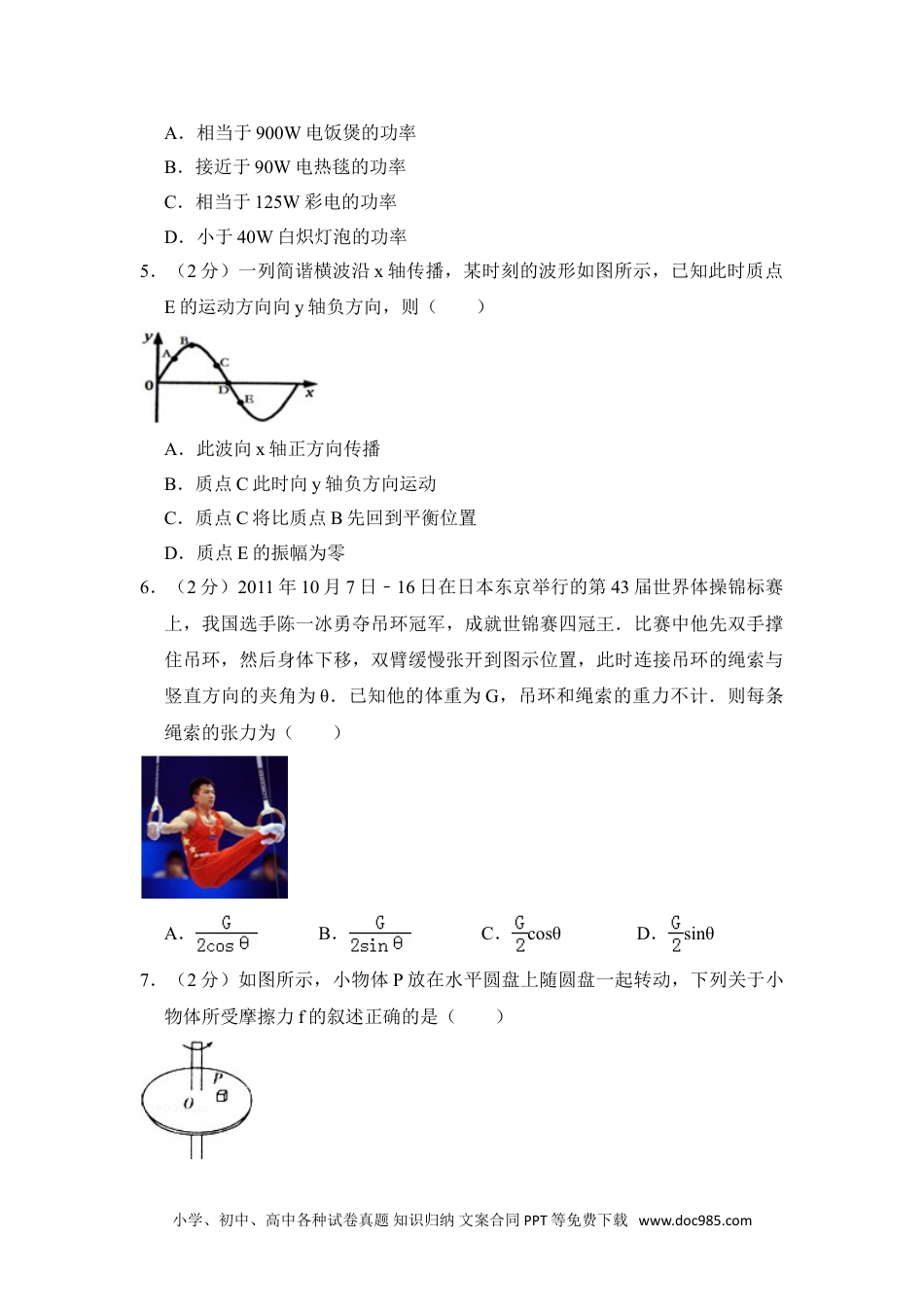 A．相当于 900W 电饭煲的功率

B．接近于 90W 电热毯的功率

C．相当于 125W 彩电的功率

D．小于 40W 白炽灯泡的功率

5．（2 分）一列简谐横波沿 x 轴传播，某时刻的波形如图所示，已知此时质点 E 的运动方向向 y 轴负方向，则（　　）

y A B C 0 D E x

A．此波向 x 轴正方向传播

B．质点 C 此时向 y 轴负方向运动

C．质点 C 将比质点 B 先回到平衡位置

D．质点 E 的振幅为零

6．（2 分）2011 年 10 月 7 日﹣16 日在日本东京举行的第 43 届世界体操锦标赛上，我国选手陈一冰勇夺吊环冠军，成就世锦赛四冠王．比赛中他先双手撑住吊环，然后身体下移，双臂缓慢张开到图示位置，此时连接吊环的绳索与竖直方向的夹角为 θ．已知他的体重为 G，吊环和绳索的重力不计．则每条绳索的张力为（　　）

A．$\frac{G}{2\cos\theta}$　　B．$\frac{G}{2\sin\theta}$　　C．$\frac{G}{2}\cos\theta$　　D．$\frac{G}{2}\sin\theta$

7．（2 分）如图所示，小物体 P 放在水平圆盘上随圆盘一起转动，下列关于小物体所受摩擦力 f 的叙述正确的是（　　）

P O

小学、初中、高中各种试卷真题 知识归纳 文案合同 PPT 等免费下载 www.doc985.com